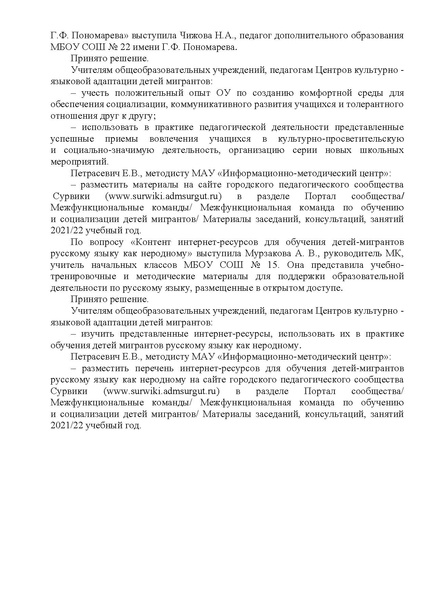 Г.Ф. Пономарева» выступила Чижова Н.А., педагог дополнительного образования МБОУ СОШ № 22 имени Г.Ф. Пономарева.

Принято решение.

Учителям общеобразовательных учреждений, педагогам Центров культурно - языковой адаптации детей мигрантов:

– учесть положительный опыт ОУ по созданию комфортной среды для обеспечения социализации, коммуникативного развития учащихся и толерантного отношения друг к другу;

– использовать в практике педагогической деятельности представленные успешные приемы вовлечения учащихся в культурно-просветительскую и социально-значимую деятельность, организацию серии новых школьных мероприятий.

Петрасевич Е.В., методисту МАУ «Информационно-методический центр»:

– разместить материалы на сайте городского педагогического сообщества Сурвики (www.surwiki.admsurgut.ru) в разделе Портал сообщества/ Межфункциональные команды/ Межфункциональная команда по обучению и социализации детей мигрантов/ Материалы заседаний, консультаций, занятий 2021/22 учебный год.

По вопросу «Контент интернет-ресурсов для обучения детей-мигрантов русскому языку как неродному» выступила Мурзакова А. В., руководитель МК, учитель начальных классов МБОУ СОШ № 15. Она представила учебно-тренировочные и методические материалы для поддержки образовательной деятельности по русскому языку, размещенные в открытом доступе.

Принято решение.

Учителям общеобразовательных учреждений, педагогам Центров культурно - языковой адаптации детей мигрантов:

– изучить представленные интернет-ресурсы, использовать их в практике обучения детей мигрантов русскому языку как неродному.

Петрасевич Е.В., методисту МАУ «Информационно-методический центр»:

– разместить перечень интернет-ресурсов для обучения детей-мигрантов русскому языку как неродному на сайте городского педагогического сообщества Сурвики (www.surwiki.admsurgut.ru) в разделе Портал сообщества/ Межфункциональные команды/ Межфункциональная команда по обучению и социализации детей мигрантов/ Материалы заседаний, консультаций, занятий 2021/22 учебный год.